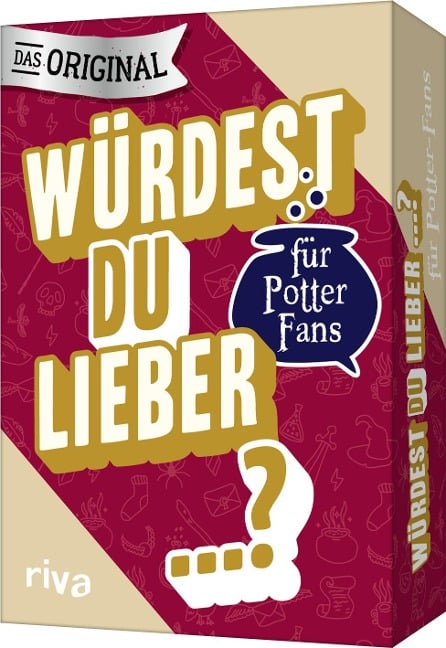 DAS ORIGINAL

WÜRDEST DU LIEBER ...?

für Potter Fans

riva

WÜRDEST DU LIEBER ...?
für Potter-Fans